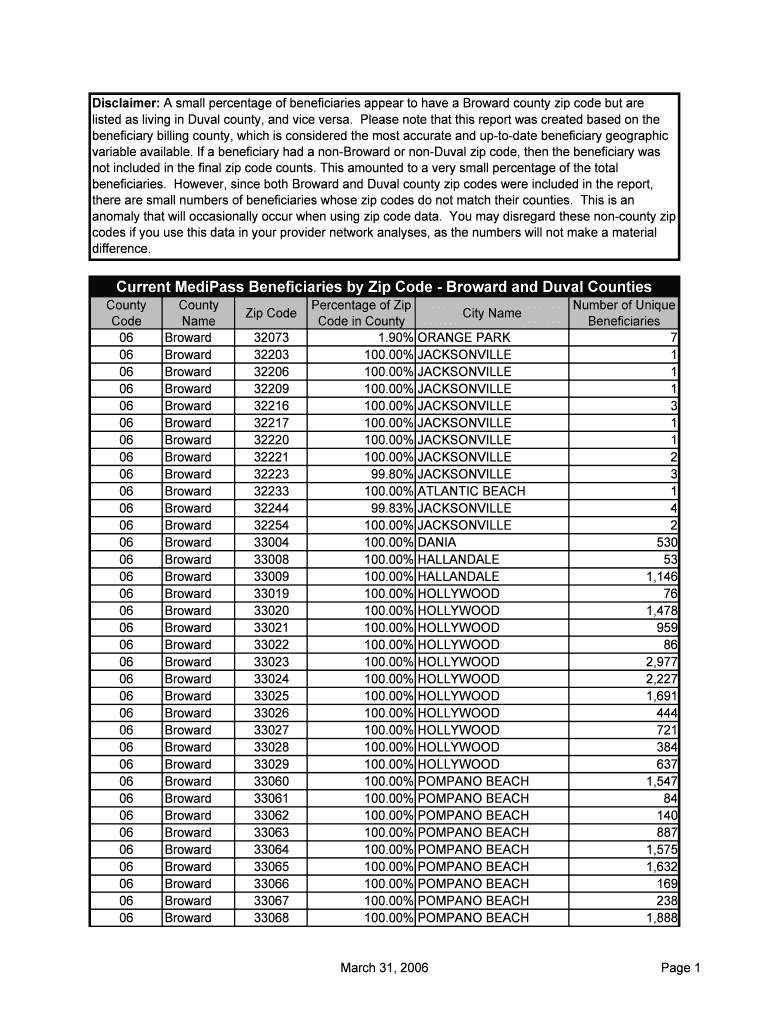 **Disclaimer:** A small percentage of beneficiaries appear to have a Broward county zip code but are listed as living in Duval county, and vice versa. Please note that this report was created based on the beneficiary billing county, which is considered the most accurate and up-to-date beneficiary geographic variable available. If a beneficiary had a non-Broward or non-Duval zip code, then the beneficiary was not included in the final zip code counts. This amounted to a very small percentage of the total beneficiaries. However, since both Broward and Duval county zip codes were included in the report, there are small numbers of beneficiaries whose zip codes do not match their counties. This is an anomaly that will occasionally occur when using zip code data. You may disregard these non-county zip codes if you use this data in your provider network analyses, as the numbers will not make a material difference.

**Current MediPass Beneficiaries by Zip Code - Broward and Duval Counties**

| County Code | County Name | Zip Code | Percentage of Zip Code in County | City Name | Number of Unique Beneficiaries |
|---|---|---|---|---|---|
| 06 | Broward | 32073 | 1.90% | ORANGE PARK | 7 |
| 06 | Broward | 32203 | 100.00% | JACKSONVILLE | 1 |
| 06 | Broward | 32206 | 100.00% | JACKSONVILLE | 1 |
| 06 | Broward | 32209 | 100.00% | JACKSONVILLE | 1 |
| 06 | Broward | 32216 | 100.00% | JACKSONVILLE | 3 |
| 06 | Broward | 32217 | 100.00% | JACKSONVILLE | 1 |
| 06 | Broward | 32220 | 100.00% | JACKSONVILLE | 1 |
| 06 | Broward | 32221 | 100.00% | JACKSONVILLE | 2 |
| 06 | Broward | 32223 | 99.80% | JACKSONVILLE | 3 |
| 06 | Broward | 32233 | 100.00% | ATLANTIC BEACH | 1 |
| 06 | Broward | 32244 | 99.83% | JACKSONVILLE | 4 |
| 06 | Broward | 32254 | 100.00% | JACKSONVILLE | 2 |
| 06 | Broward | 33004 | 100.00% | DANIA | 530 |
| 06 | Broward | 33008 | 100.00% | HALLANDALE | 53 |
| 06 | Broward | 33009 | 100.00% | HALLANDALE | 1,146 |
| 06 | Broward | 33019 | 100.00% | HOLLYWOOD | 76 |
| 06 | Broward | 33020 | 100.00% | HOLLYWOOD | 1,478 |
| 06 | Broward | 33021 | 100.00% | HOLLYWOOD | 959 |
| 06 | Broward | 33022 | 100.00% | HOLLYWOOD | 86 |
| 06 | Broward | 33023 | 100.00% | HOLLYWOOD | 2,977 |
| 06 | Broward | 33024 | 100.00% | HOLLYWOOD | 2,227 |
| 06 | Broward | 33025 | 100.00% | HOLLYWOOD | 1,691 |
| 06 | Broward | 33026 | 100.00% | HOLLYWOOD | 444 |
| 06 | Broward | 33027 | 100.00% | HOLLYWOOD | 721 |
| 06 | Broward | 33028 | 100.00% | HOLLYWOOD | 384 |
| 06 | Broward | 33029 | 100.00% | HOLLYWOOD | 637 |
| 06 | Broward | 33060 | 100.00% | POMPANO BEACH | 1,547 |
| 06 | Broward | 33061 | 100.00% | POMPANO BEACH | 84 |
| 06 | Broward | 33062 | 100.00% | POMPANO BEACH | 140 |
| 06 | Broward | 33063 | 100.00% | POMPANO BEACH | 887 |
| 06 | Broward | 33064 | 100.00% | POMPANO BEACH | 1,575 |
| 06 | Broward | 33065 | 100.00% | POMPANO BEACH | 1,632 |
| 06 | Broward | 33066 | 100.00% | POMPANO BEACH | 169 |
| 06 | Broward | 33067 | 100.00% | POMPANO BEACH | 238 |
| 06 | Broward | 33068 | 100.00% | POMPANO BEACH | 1,888 |

March 31, 2006

Page 1